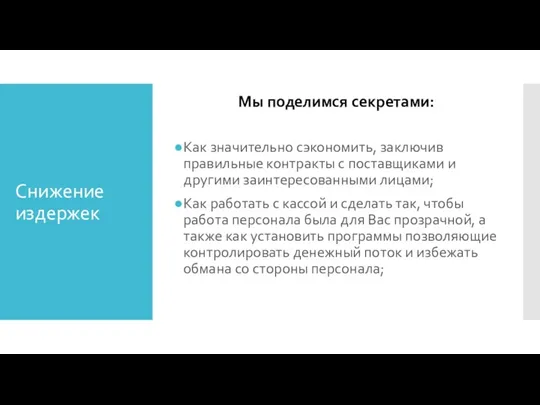 Снижение издержек

Мы поделимся секретами:

Как значительно сэкономить, заключив правильные контракты с поставщиками и другими заинтересованными лицами;

Как работать с кассой и сделать так, чтобы работа персонала была для Вас прозрачной, а также как установить программы позволяющие контролировать денежный поток и избежать обмана со стороны персонала;